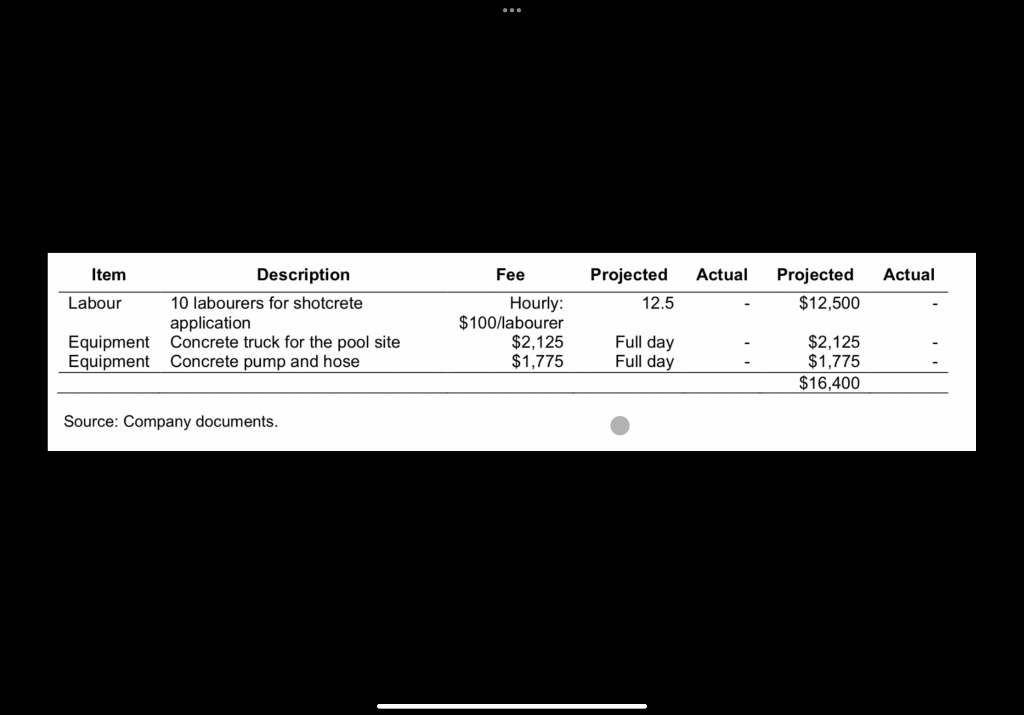 | Item | Description | Fee | Projected | Actual | Projected | Actual |
|---|---|---|---|---|---|---|
| Labour | 10 labourers for shotcrete application | Hourly: \$100/labourer | 12.5 | - | \$12,500 | - |
| Equipment | Concrete truck for the pool site | \$2,125 | Full day | - | \$2,125 | - |
| Equipment | Concrete pump and hose | \$1,775 | Full day | - | \$1,775 | - |
| | | | | | \$16,400 | |

Source: Company documents.